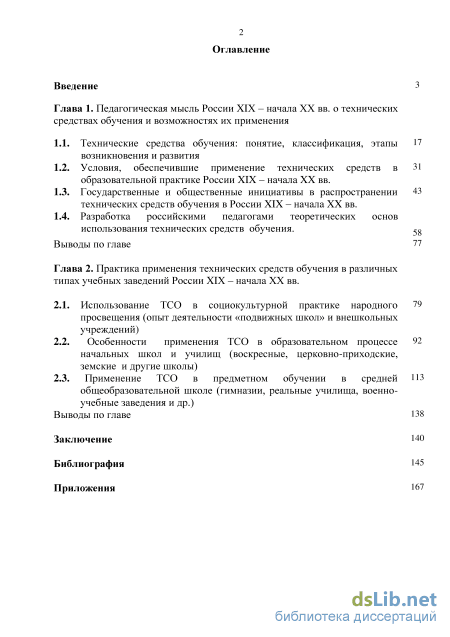 2

Оглавление

Введение 3

Глава 1. Педагогическая мысль России XIX – начала XX вв. о технических средствах обучения и возможностях их применения

1.1. Технические средства обучения: понятие, классификация, этапы возникновения и развития 17

1.2. Условия, обеспечившие применение технических средств в образовательной практике России XIX – начала XX вв. 31

1.3. Государственные и общественные инициативы в распространении технических средств обучения в России XIX – начала XX вв. 43

1.4. Разработка российскими педагогами теоретических основ использования технических средств обучения. 58

Выводы по главе 77

Глава 2. Практика применения технических средств обучения в различных типах учебных заведений России XIX – начала XX вв.

2.1. Использование ТСО в социокультурной практике народного просвещения (опыт деятельности «подвижных школ» и внешкольных учреждений) 79

2.2. Особенности применения ТСО в образовательном процессе начальных школ и училищ (воскресные, церковно-приходские, земские и другие школы) 92

2.3. Применение ТСО в предметном обучении в средней общеобразовательной школе (гимназии, реальные училища, военно-учебные заведения и др.) 113

Выводы по главе 138

Заключение 140

Библиография 145

Приложения 167

dsLib.net
библиотека диссертаций